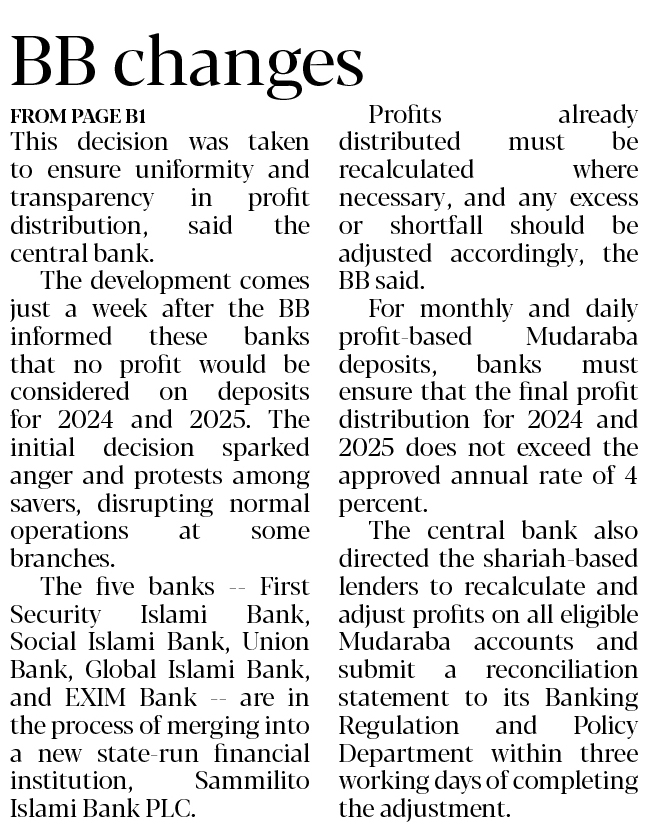 BB changes

FROM PAGE B1

This decision was taken to ensure uniformity and transparency in profit distribution, said the central bank.

The development comes just a week after the BB informed these banks that no profit would be considered on deposits for 2024 and 2025. The initial decision sparked anger and protests among savers, disrupting normal operations at some branches.

The five banks -- First Security Islami Bank, Social Islami Bank, Union Bank, Global Islami Bank, and EXIM Bank -- are in the process of merging into a new state-run financial institution, Sammilito Islami Bank PLC.

Profits already distributed must be recalculated where necessary, and any excess or shortfall should be adjusted accordingly, the BB said.

For monthly and daily profit-based Mudaraba deposits, banks must ensure that the final profit distribution for 2024 and 2025 does not exceed the approved annual rate of 4 percent.

The central bank also directed the shariah-based lenders to recalculate and adjust profits on all eligible Mudaraba accounts and submit a reconciliation statement to its Banking Regulation and Policy Department within three working days of completing the adjustment.